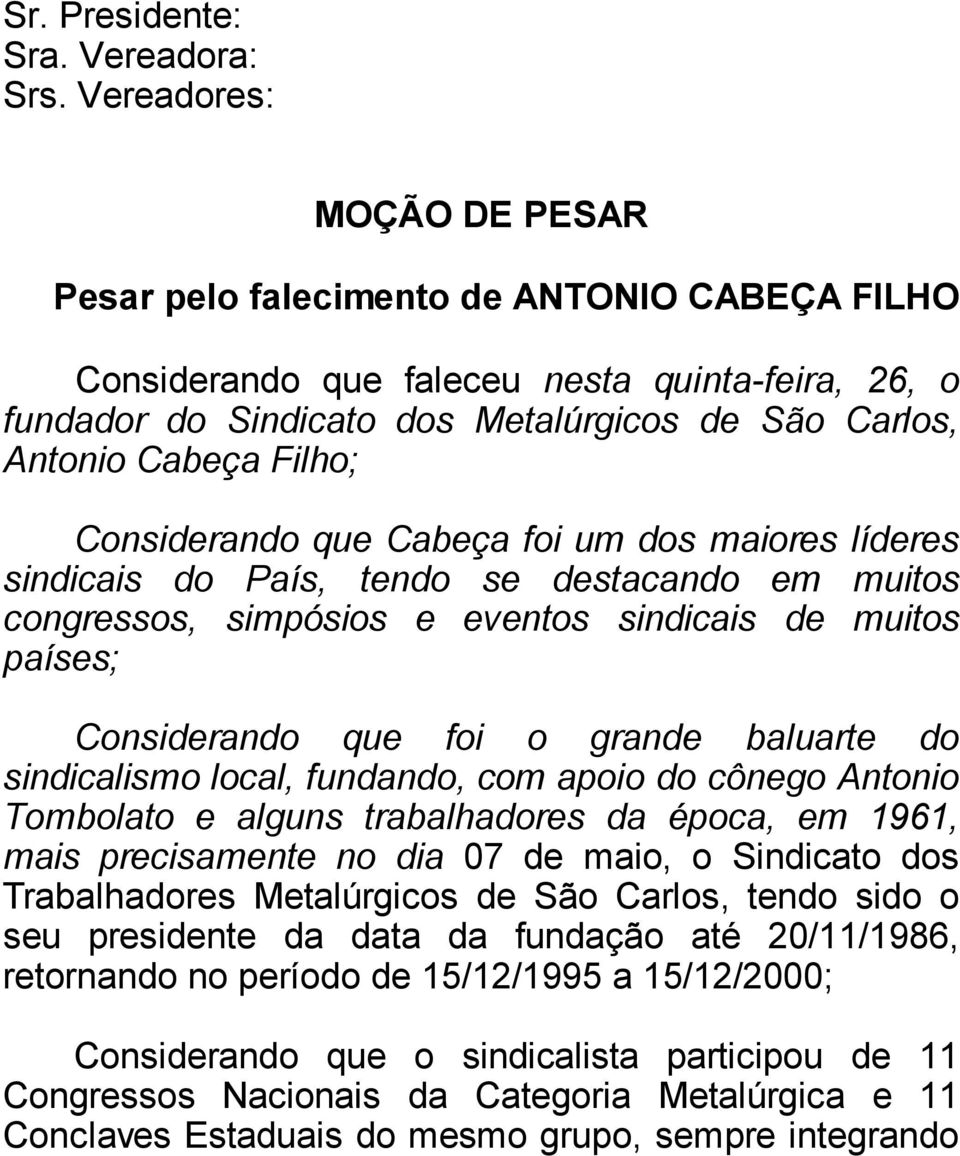 Sr. Presidente:
Sra. Vereadora:
Srs. Vereadores:

MOÇÃO DE PESAR

Pesar pelo falecimento de ANTONIO CABEÇA FILHO

Considerando que faleceu nesta quinta-feira, 26, o fundador do Sindicato dos Metalúrgicos de São Carlos, Antonio Cabeça Filho;

Considerando que Cabeça foi um dos maiores líderes sindicais do País, tendo se destacando em muitos congressos, simpósios e eventos sindicais de muitos países;

Considerando que foi o grande baluarte do sindicalismo local, fundando, com apoio do cônego Antonio Tombolato e alguns trabalhadores da época, em 1961, mais precisamente no dia 07 de maio, o Sindicato dos Trabalhadores Metalúrgicos de São Carlos, tendo sido o seu presidente da data da fundação até 20/11/1986, retornando no período de 15/12/1995 a 15/12/2000;

Considerando que o sindicalista participou de 11 Congressos Nacionais da Categoria Metalúrgica e 11 Conclaves Estaduais do mesmo grupo, sempre integrando